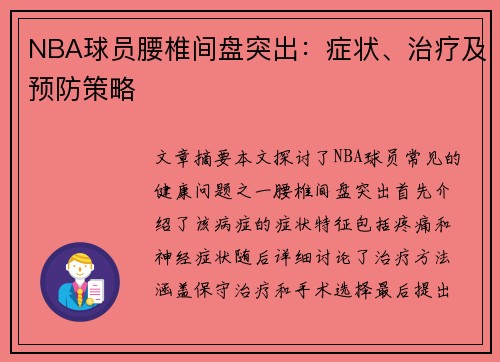 NBA球员腰椎间盘突出：症状、治疗及预防策略

文章摘要本文探讨了NBA球员常见的健康问题之一腰椎间盘突出首先介绍了该病症的症状特征包括疼痛和神经症状随后详细讨论了治疗方法涵盖保守治疗和手术选择最后提出